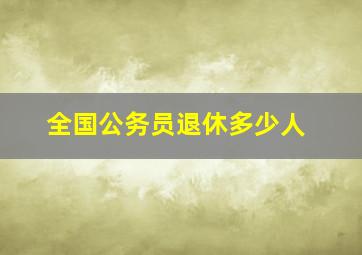 全国公务员退休多少人